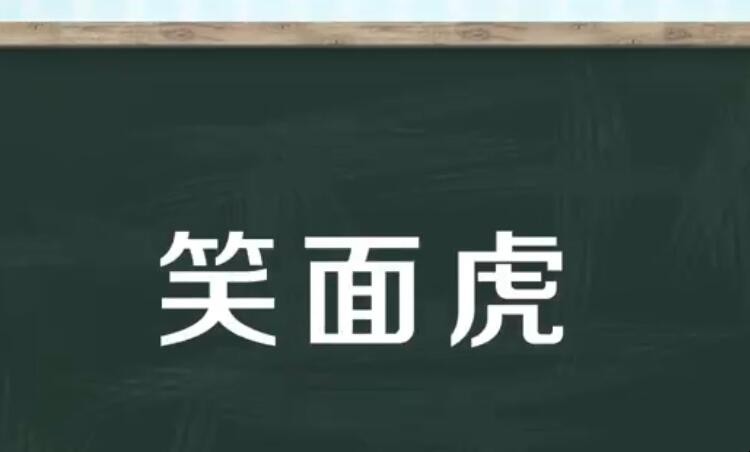 笑面虎